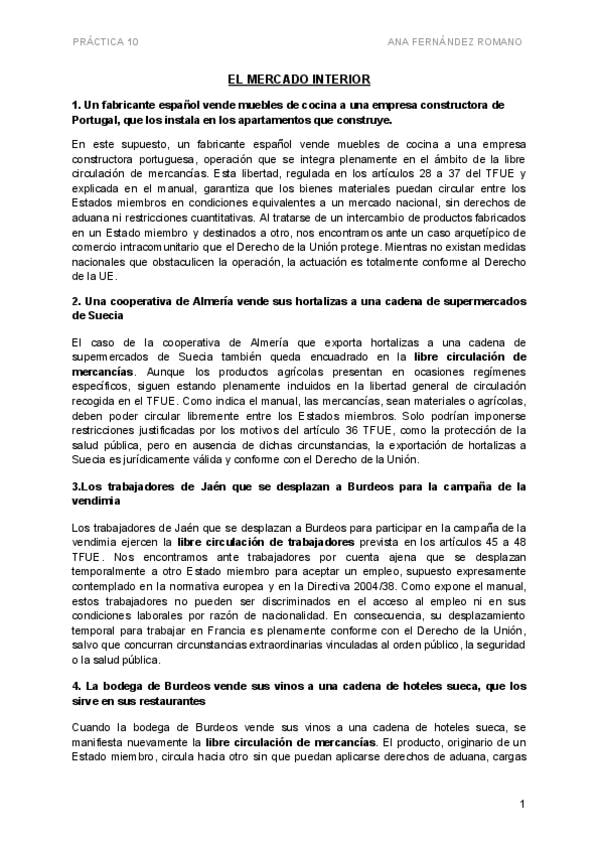 PRÁCTICA 10

ANA FERNÁNDEZ ROMANO

EL MERCADO INTERIOR

1. Un fabricante español vende muebles de cocina a una empresa constructora de Portugal, que los instala en los apartamentos que construye.

En este supuesto, un fabricante español vende muebles de cocina a una empresa constructora portuguesa, operación que se integra plenamente en el ámbito de la libre circulación de mercancías. Esta libertad, regulada en los artículos 28 a 37 del TFUE y explicada en el manual, garantiza que los bienes materiales puedan circular entre los Estados miembros en condiciones equivalentes a un mercado nacional, sin derechos de aduana ni restricciones cuantitativas. Al tratarse de un intercambio de productos fabricados en un Estado miembro y destinados a otro, nos encontramos ante un caso arquetípico de comercio intracomunitario que el Derecho de la Unión protege. Mientras no existan medidas nacionales que obstaculicen la operación, la actuación es totalmente conforme al Derecho de la UE.

2. Una cooperativa de Almería vende sus hortalizas a una cadena de supermercados de Suecia

El caso de la cooperativa de Almería que exporta hortalizas a una cadena de supermercados de Suecia también queda encuadrado en la libre circulación de mercancías. Aunque los productos agrícolas presentan en ocasiones regímenes específicos, siguen estando plenamente incluidos en la libertad general de circulación recogida en el TFUE. Como indica el manual, las mercancías, sean materiales o agrícolas, deben poder circular libremente entre los Estados miembros. Solo podrían imponerse restricciones justificadas por los motivos del artículo 36 TFUE, como la protección de la salud pública, pero en ausencia de dichas circunstancias, la exportación de hortalizas a Suecia es jurídicamente válida y conforme con el Derecho de la Unión.

3.Los trabajadores de Jaén que se desplazan a Burdeos para la campaña de la vendimia

Los trabajadores de Jaén que se desplazan a Burdeos para participar en la campaña de la vendimia ejercen la libre circulación de trabajadores prevista en los artículos 45 a 48 TFUE. Nos encontramos ante trabajadores por cuenta ajena que se desplazan temporalmente a otro Estado miembro para aceptar un empleo, supuesto expresamente contemplado en la normativa europea y en la Directiva 2004/38. Como expone el manual, estos trabajadores no pueden ser discriminados en el acceso al empleo ni en sus condiciones laborales por razón de nacionalidad. En consecuencia, su desplazamiento temporal para trabajar en Francia es plenamente conforme con el Derecho de la Unión, salvo que concurran circunstancias extraordinarias vinculadas al orden público, la seguridad o la salud pública.

4. La bodega de Burdeos vende sus vinos a una cadena de hoteles sueca, que los sirve en sus restaurantes

Cuando la bodega de Burdeos vende sus vinos a una cadena de hoteles sueca, se manifiesta nuevamente la libre circulación de mercancías. El producto, originario de un Estado miembro, circula hacia otro sin que puedan aplicarse derechos de aduana, cargas

1